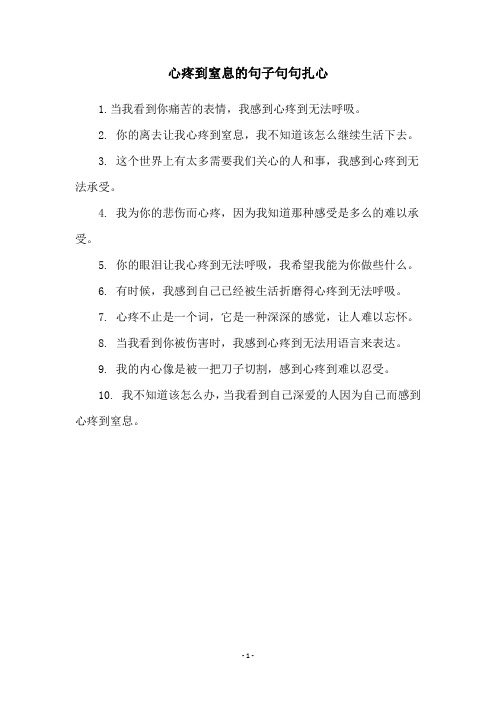 心疼到窒息的句子句句扎心

1. 当我看到你痛苦的表情，我感到心疼到无法呼吸。

2. 你的离去让我心疼到窒息，我不知道该怎么继续生活下去。

3. 这个世界上有太多需要我们关心的人和事，我感到心疼到无法承受。

4. 我为你的悲伤而心疼，因为我知道那种感受是多么的难以承受。

5. 你的眼泪让我心疼到无法呼吸，我希望我能为你做些什么。

6. 有时候，我感到自己已经被生活折磨得心疼到无法呼吸。

7. 心疼不止是一个词，它是一种深深的感觉，让人难以忘怀。

8. 当我看到你被伤害时，我感到心疼到无法用语言来表达。

9. 我的内心像是被一把刀子切割，感到心疼到难以忍受。

10. 我不知道该怎么办，当我看到自己深爱的人因为自己而感到心疼到窒息。

- 1 -